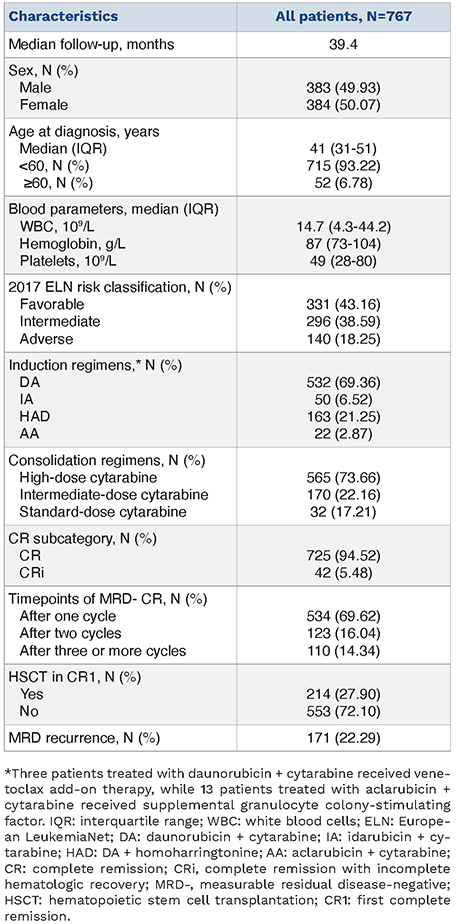 | Characteristics | All patients, N=767 |
|---|---|
| Median follow-up, months | 39.4 |
| Sex, N (%) | |
| Male | 383 (49.93) |
| Female | 384 (50.07) |
| Age at diagnosis, years | |
| Median (IQR) | 41 (31-51) |
| <60, N (%) | 715 (93.22) |
| ≥60, N (%) | 52 (6.78) |
| Blood parameters, median (IQR) | |
| WBC, $10^9$/L | 14.7 (4.3-44.2) |
| Hemoglobin, g/L | 87 (73-104) |
| Platelets, $10^9$/L | 49 (28-80) |
| 2017 ELN risk classification, N (%) | |
| Favorable | 331 (43.16) |
| Intermediate | 296 (38.59) |
| Adverse | 140 (18.25) |
| Induction regimens,* N (%) | |
| DA | 532 (69.36) |
| IA | 50 (6.52) |
| HAD | 163 (21.25) |
| AA | 22 (2.87) |
| Consolidation regimens, N (%) | |
| High-dose cytarabine | 565 (73.66) |
| Intermediate-dose cytarabine | 170 (22.16) |
| Standard-dose cytarabine | 32 (17.21) |
| CR subcategory, N (%) | |
| CR | 725 (94.52) |
| CRi | 42 (5.48) |
| Timepoints of MRD- CR, N (%) | |
| After one cycle | 534 (69.62) |
| After two cycles | 123 (16.04) |
| After three or more cycles | 110 (14.34) |
| HSCT in CR1, N (%) | |
| Yes | 214 (27.90) |
| No | 553 (72.10) |
| MRD recurrence, N (%) | 171 (22.29) |

*Three patients treated with daunorubicin + cytarabine received venetoclax add-on therapy, while 13 patients treated with aclarubicin + cytarabine received supplemental granulocyte colony-stimulating factor. IQR: interquartile range; WBC: white blood cells; ELN: European LeukemiaNet; DA: daunorubicin + cytarabine; IA: idarubicin + cytarabine; HAD: DA + homoharringtonine; AA: aclarubicin + cytarabine; CR: complete remission; CRi, complete remission with incomplete hematologic recovery; MRD-, measurable residual disease-negative; HSCT: hematopoietic stem cell transplantation; CR1: first complete remission.